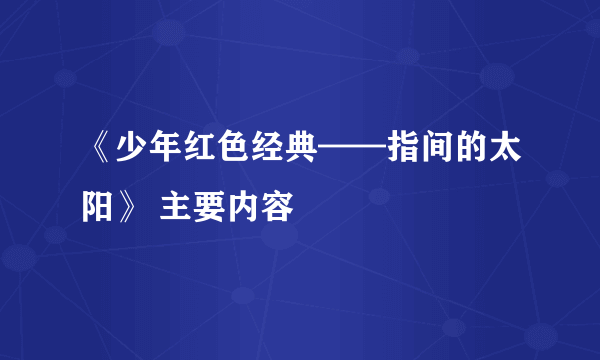 《少年红色经典——指间的太阳》 主要内容